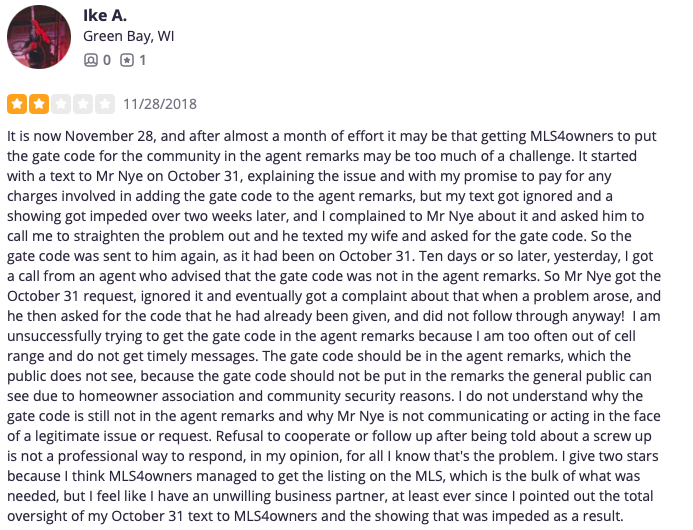 Ike A.
Green Bay, WI
0 1

11/28/2018

It is now November 28, and after almost a month of effort it may be that getting MLS4owners to put the gate code for the community in the agent remarks may be too much of a challenge. It started with a text to Mr Nye on October 31, explaining the issue and with my promise to pay for any charges involved in adding the gate code to the agent remarks, but my text got ignored and a showing got impeded over two weeks later, and I complained to Mr Nye about it and asked him to call me to straighten the problem out and he texted my wife and asked for the gate code. So the gate code was sent to him again, as it had been on October 31. Ten days or so later, yesterday, I got a call from an agent who advised that the gate code was not in the agent remarks. So Mr Nye got the October 31 request, ignored it and eventually got a complaint about that when a problem arose, and he then asked for the code that he had already been given, and did not follow through anyway! I am unsuccessfully trying to get the gate code in the agent remarks because I am too often out of cell range and do not get timely messages. The gate code should be in the agent remarks, which the public does not see, because the gate code should not be put in the remarks the general public can see due to homeowner association and community security reasons. I do not understand why the gate code is still not in the agent remarks and why Mr Nye is not communicating or acting in the face of a legitimate issue or request. Refusal to cooperate or follow up after being told about a screw up is not a professional way to respond, in my opinion, for all I know that's the problem. I give two stars because I think MLS4owners managed to get the listing on the MLS, which is the bulk of what was needed, but I feel like I have an unwilling business partner, at least ever since I pointed out the total oversight of my October 31 text to MLS4owners and the showing that was impeded as a result.